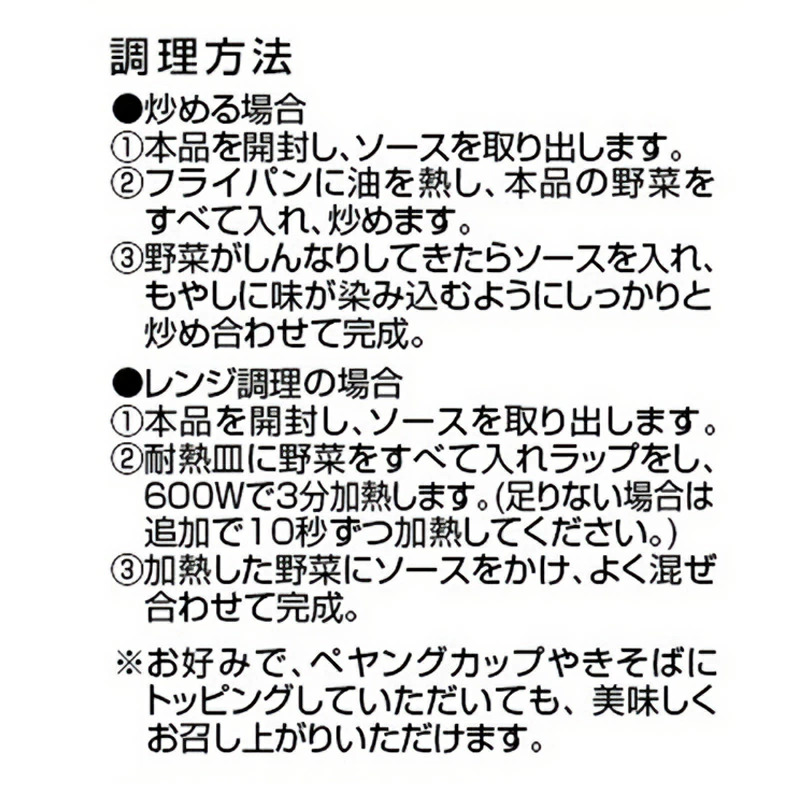 調理方法

●炒める場合
①本品を開封し、ソースを取り出します。
②フライパンに油を熱し、本品の野菜をすべて入れ、炒めます。
③野菜がしんなりしてきたらソースを入れ、もやしに味が染み込むようにしっかりと炒め合わせて完成。

●レンジ調理の場合
①本品を開封し、ソースを取り出します。
②耐熱皿に野菜をすべて入れラップをし、600Wで3分加熱します。(足りない場合は追加で10秒ずつ加熱してください。)
③加熱した野菜にソースをかけ、よく混ぜ合わせて完成。

※お好みで、ペヤングカップやきそばにトッピングしていただいても、美味しくお召し上がりいただけます。